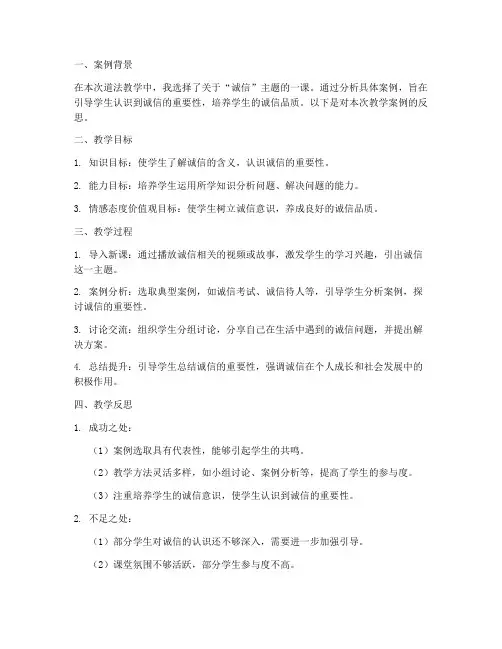 一、案例背景

在本次道法教学中，我选择了关于“诚信”主题的一课。通过分析具体案例，旨在引导学生认识到诚信的重要性，培养学生的诚信品质。以下是对本次教学案例的反思。

二、教学目标

1. 知识目标：使学生了解诚信的含义，认识诚信的重要性。

2. 能力目标：培养学生运用所学知识分析问题、解决问题的能力。

3. 情感态度价值观目标：使学生树立诚信意识，养成良好的诚信品质。

三、教学过程

1. 导入新课：通过播放诚信相关的视频或故事，激发学生的学习兴趣，引出诚信这一主题。

2. 案例分析：选取典型案例，如诚信考试、诚信待人等，引导学生分析案例，探讨诚信的重要性。

3. 讨论交流：组织学生分组讨论，分享自己在生活中遇到的诚信问题，并提出解决方案。

4. 总结提升：引导学生总结诚信的重要性，强调诚信在个人成长和社会发展中的积极作用。

四、教学反思

1. 成功之处：

（1）案例选取具有代表性，能够引起学生的共鸣。

（2）教学方法灵活多样，如小组讨论、案例分析等，提高了学生的参与度。

（3）注重培养学生的诚信意识，使学生认识到诚信的重要性。

2. 不足之处：

（1）部分学生对诚信的认识还不够深入，需要进一步加强引导。

（2）课堂氛围不够活跃，部分学生参与度不高。